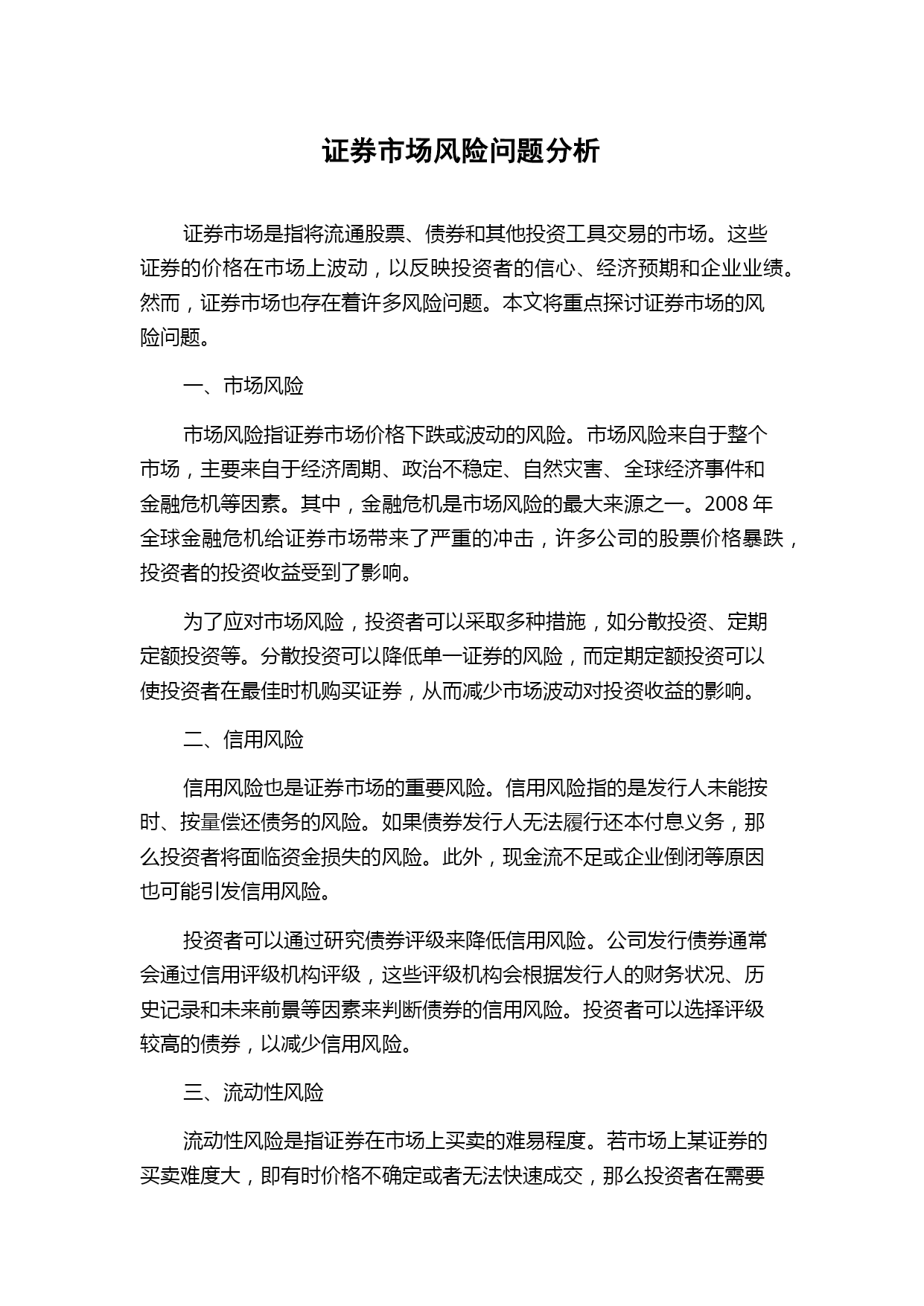 证券市场风险问题分析

证券市场是指将流通股票、债券和其他投资工具交易的市场。这些证券的价格在市场上波动，以反映投资者的信心、经济预期和企业业绩。然而，证券市场也存在着许多风险问题。本文将重点探讨证券市场的风险问题。

一、市场风险

市场风险指证券市场价格下跌或波动的风险。市场风险来自于整个市场，主要来自于经济周期、政治不稳定、自然灾害、全球经济事件和金融危机等因素。其中，金融危机是市场风险的最大来源之一。2008 年全球金融危机给证券市场带来了严重的冲击，许多公司的股票价格暴跌，投资者的投资收益受到了影响。

为了应对市场风险，投资者可以采取多种措施，如分散投资、定期定额投资等。分散投资可以降低单一证券的风险，而定期定额投资可以使投资者在最佳时机购买证券，从而减少市场波动对投资收益的影响。

二、信用风险

信用风险也是证券市场的重要风险。信用风险指的是发行人未能按时、按量偿还债务的风险。如果债券发行人无法履行还本付息义务，那么投资者将面临资金损失的风险。此外，现金流不足或企业倒闭等原因也可能引发信用风险。

投资者可以通过研究债券评级来降低信用风险。公司发行债券通常会通过信用评级机构评级，这些评级机构会根据发行人的财务状况、历史记录和未来前景等因素来判断债券的信用风险。投资者可以选择评级较高的债券，以减少信用风险。

三、流动性风险

流动性风险是指证券在市场上买卖的难易程度。若市场上某证券的买卖难度大，即有时价格不确定或者无法快速成交，那么投资者在需要